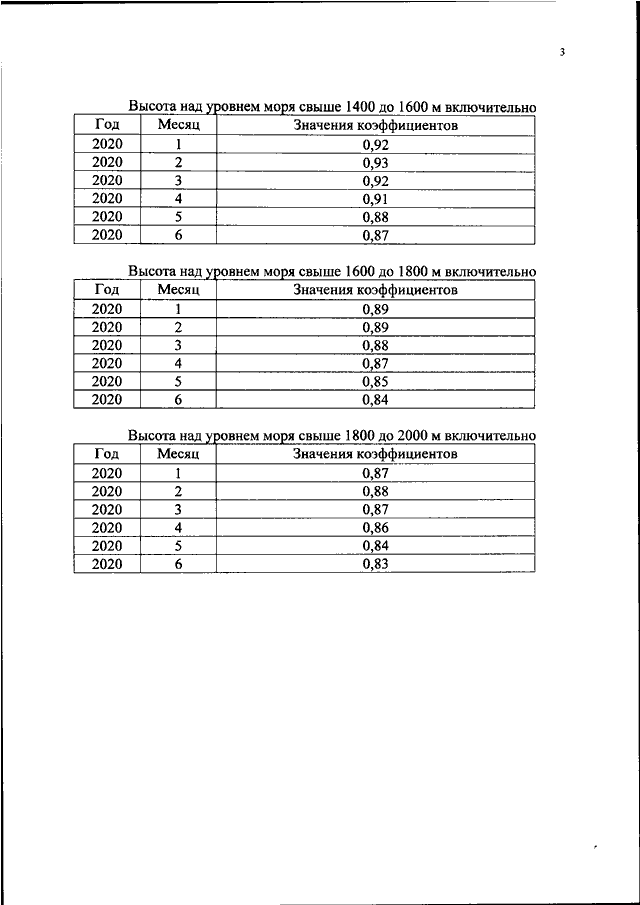 3

Высота над уровнем моря свыше 1400 до 1600 м включительно

| Год | Месяц | Значения коэффициентов |
|---|---|---|
| 2020 | 1 | 0,92 |
| 2020 | 2 | 0,93 |
| 2020 | 3 | 0,92 |
| 2020 | 4 | 0,91 |
| 2020 | 5 | 0,88 |
| 2020 | 6 | 0,87 |

Высота над уровнем моря свыше 1600 до 1800 м включительно

| Год | Месяц | Значения коэффициентов |
|---|---|---|
| 2020 | 1 | 0,89 |
| 2020 | 2 | 0,89 |
| 2020 | 3 | 0,88 |
| 2020 | 4 | 0,87 |
| 2020 | 5 | 0,85 |
| 2020 | 6 | 0,84 |

Высота над уровнем моря свыше 1800 до 2000 м включительно

| Год | Месяц | Значения коэффициентов |
|---|---|---|
| 2020 | 1 | 0,87 |
| 2020 | 2 | 0,88 |
| 2020 | 3 | 0,87 |
| 2020 | 4 | 0,86 |
| 2020 | 5 | 0,84 |
| 2020 | 6 | 0,83 |